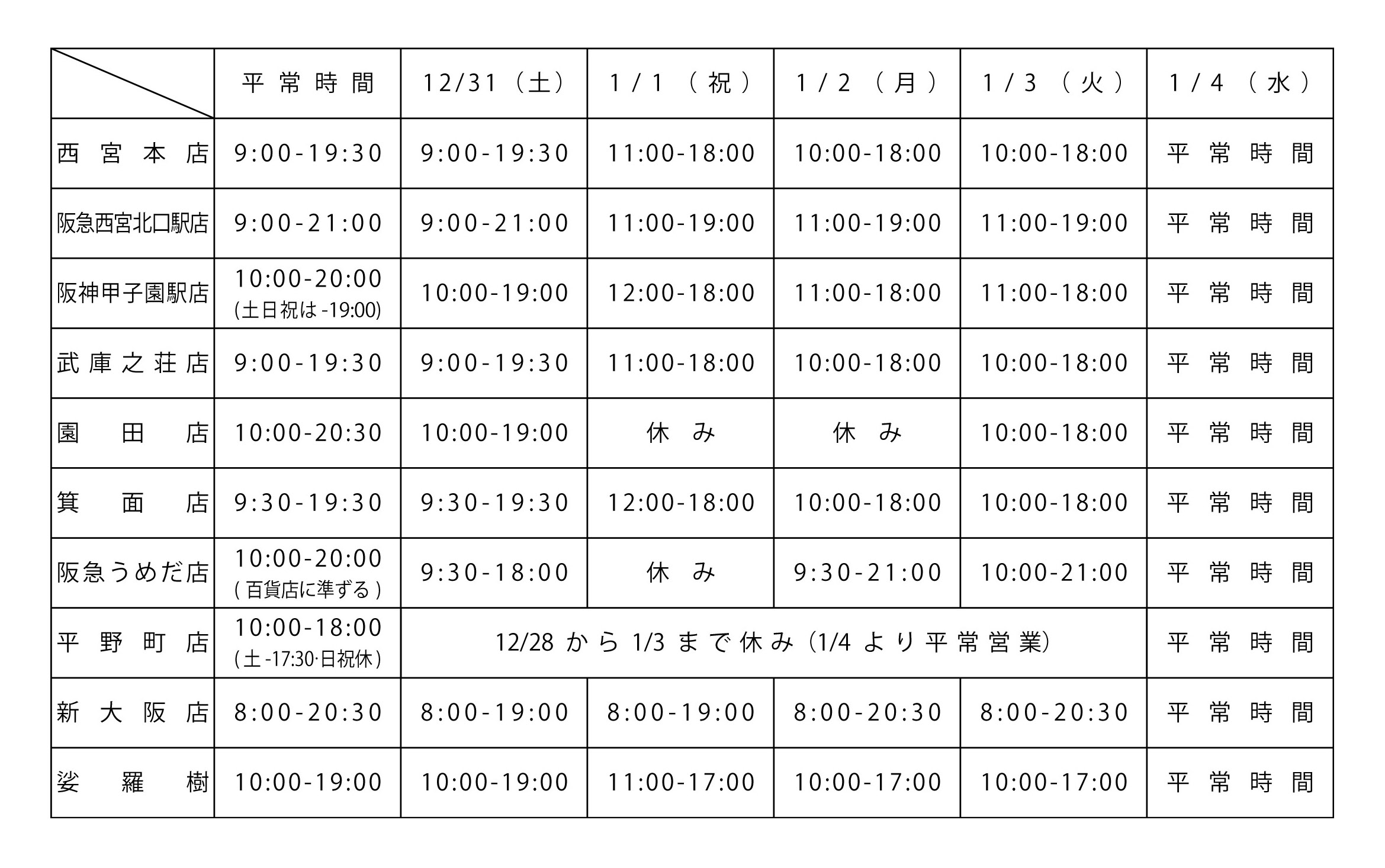 |  | 平常時間 | 12/31（土） | 1/1（祝） | 1/2（月） | 1/3（火） | 1/4（水） |
|---|---|---|---|---|---|---|
| 西宮本店 | 9:00-19:30 | 9:00-19:30 | 11:00-18:00 | 10:00-18:00 | 10:00-18:00 | 平常時間 |
| 阪急西宮北口駅店 | 9:00-21:00 | 9:00-21:00 | 11:00-19:00 | 11:00-19:00 | 11:00-19:00 | 平常時間 |
| 阪神甲子園駅店 | 10:00-20:00 (土日祝は-19:00) | 10:00-19:00 | 12:00-18:00 | 11:00-18:00 | 11:00-18:00 | 平常時間 |
| 武庫之荘店 | 9:00-19:30 | 9:00-19:30 | 11:00-18:00 | 10:00-18:00 | 10:00-18:00 | 平常時間 |
| 園田店 | 10:00-20:30 | 10:00-19:00 | 休み | 休み | 10:00-18:00 | 平常時間 |
| 箕面店 | 9:30-19:30 | 9:30-19:30 | 12:00-18:00 | 10:00-18:00 | 10:00-18:00 | 平常時間 |
| 阪急うめだ店 | 10:00-20:00 (百貨店に準ずる) | 9:30-18:00 | 休み | 9:30-21:00 | 10:00-21:00 | 平常時間 |
| 平野町店 | 10:00-18:00 (土-17:30·日祝休) | 12/28から1/3まで休み(1/4より平常営業) |  |  |  | 平常時間 |
| 新大阪店 | 8:00-20:30 | 8:00-19:00 | 8:00-19:00 | 8:00-20:30 | 8:00-20:30 | 平常時間 |
| 娑羅樹 | 10:00-19:00 | 10:00-19:00 | 11:00-17:00 | 10:00-17:00 | 10:00-17:00 | 平常時間 |